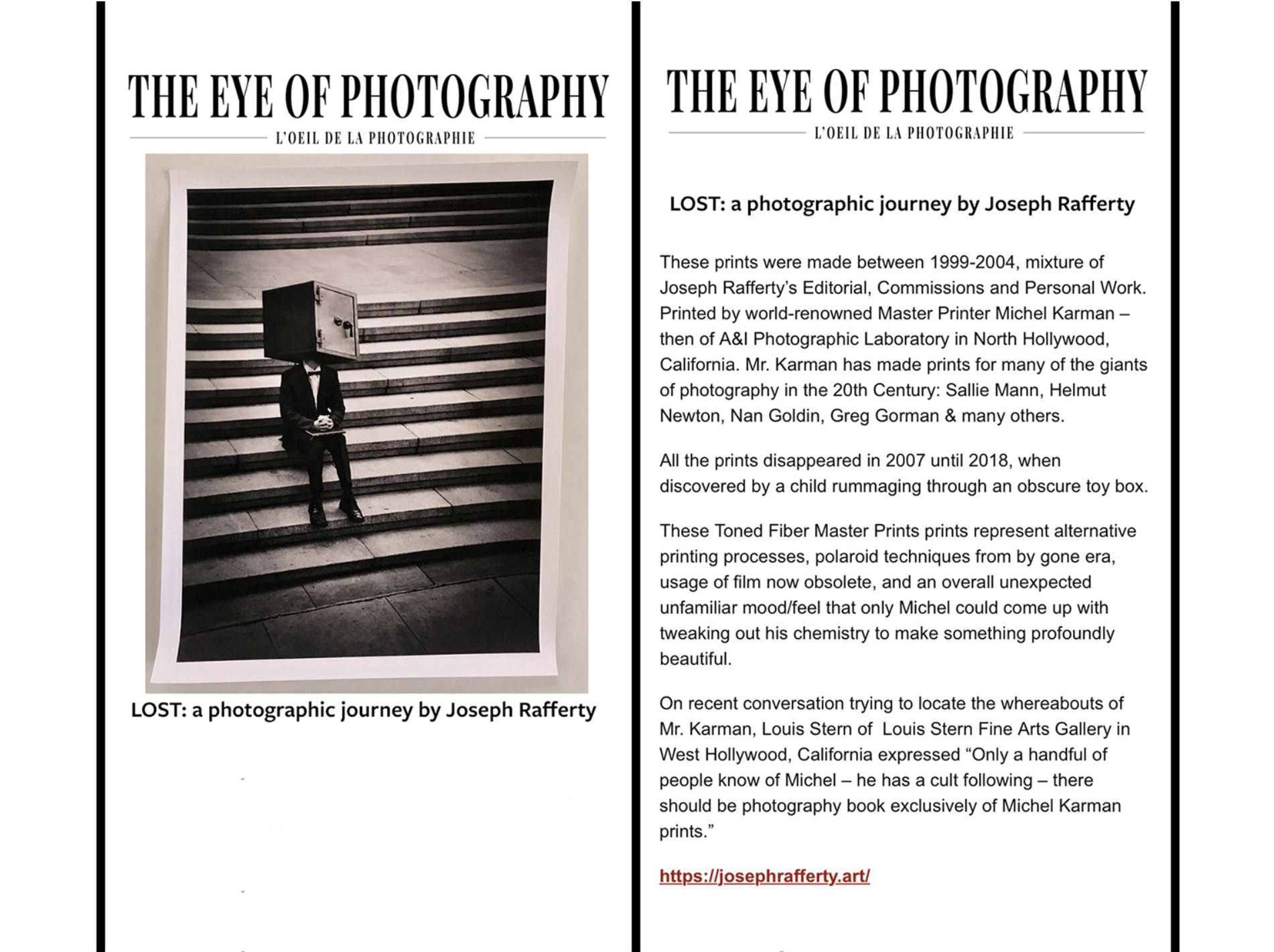 THE EYE OF PHOTOGRAPHY

L'OEIL DE LA PHOTOGRAPHIE

LOST: a photographic journey by Joseph Rafferty

THE EYE OF PHOTOGRAPHY

L'OEIL DE LA PHOTOGRAPHIE

LOST: a photographic journey by Joseph Rafferty

These prints were made between 1999-2004, mixture of Joseph Rafferty's Editorial, Commissions and Personal Work. Printed by world-renowned Master Printer Michel Karman – then of A&I Photographic Laboratory in North Hollywood, California. Mr. Karman has made prints for many of the giants of photography in the 20th Century: Sallie Mann, Helmut Newton, Nan Goldin, Greg Gorman & many others.

All the prints disappeared in 2007 until 2018, when discovered by a child rummaging through an obscure toy box.

These Toned Fiber Master Prints prints represent alternative printing processes, polaroid techniques from by gone era, usage of film now obsolete, and an overall unexpected unfamiliar mood/feel that only Michel could come up with tweaking out his chemistry to make something profoundly beautiful.

On recent conversation trying to locate the whereabouts of Mr. Karman, Louis Stern of Louis Stern Fine Arts Gallery in West Hollywood, California expressed "Only a handful of people know of Michel – he has a cult following – there should be photography book exclusively of Michel Karman prints."

https://josephrafferty.art/